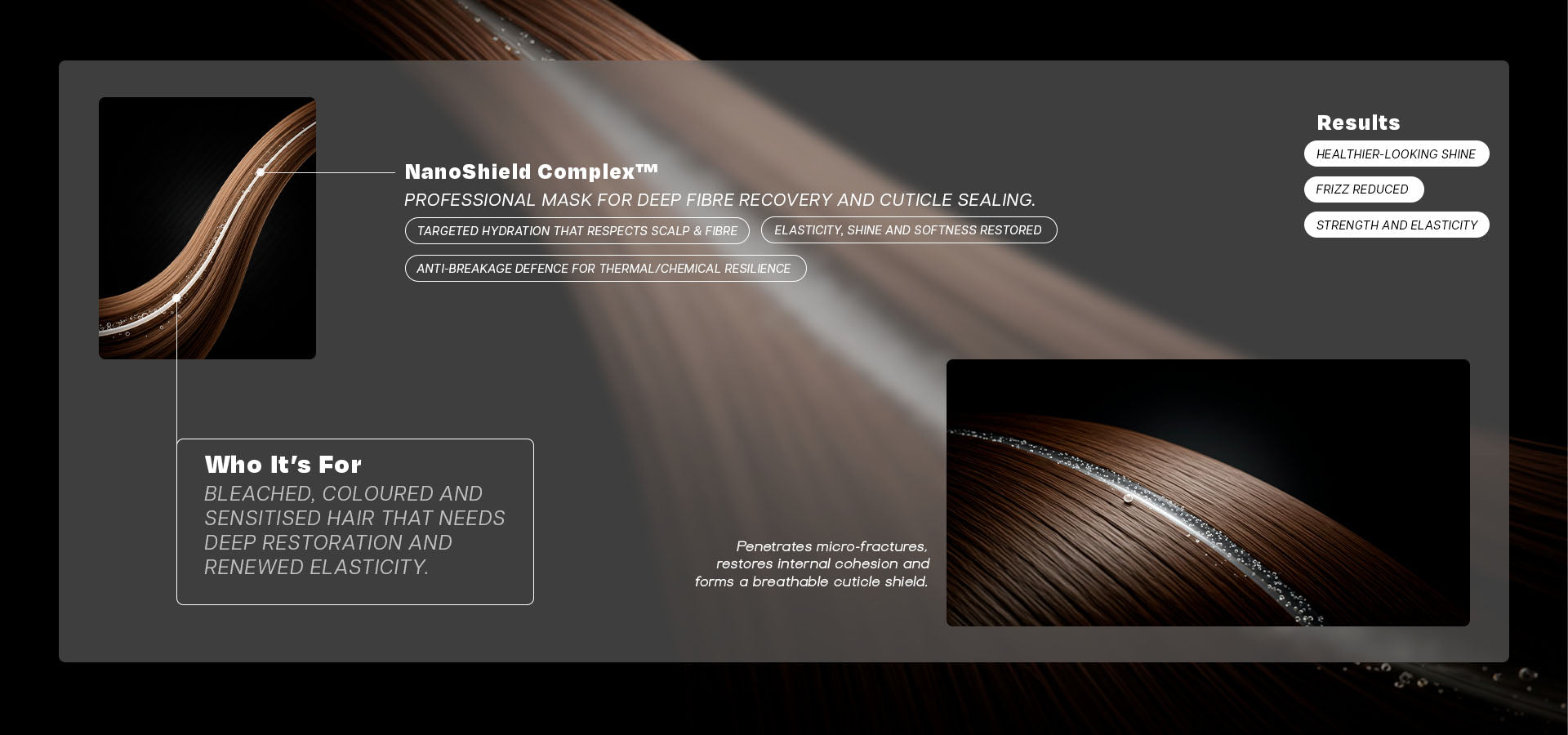 NanoShield Complex™

PROFESSIONAL MASK FOR DEEP FIBRE RECOVERY AND CUTICLE SEALING.

TARGETED HYDRATION THAT RESPECTS SCALP & FIBRE

ELASTICITY, SHINE AND SOFTNESS RESTORED

ANTI-BREAKAGE DEFENCE FOR THERMAL/CHEMICAL RESILIENCE

Results

HEALTHIER-LOOKING SHINE

FRIZZ REDUCED

STRENGTH AND ELASTICITY

Who It's For

BLEACHED, COLOURED AND SENSITISED HAIR THAT NEEDS DEEP RESTORATION AND RENEWED ELASTICITY.

Penetrates micro-fractures, restores internal cohesion and forms a breathable cuticle shield.